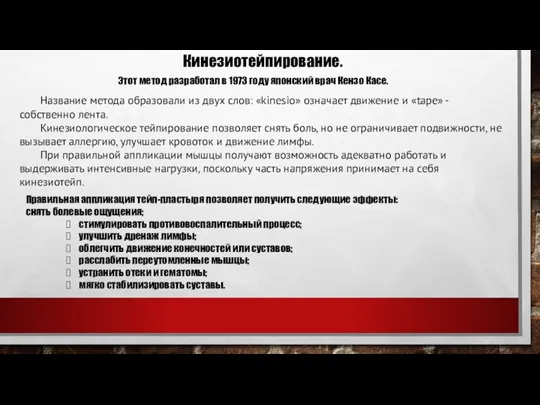 Кинезиотейпирование.

Этот метод разработал в 1973 году японский врач Кензо Касе.

Название метода образовали из двух слов: «kinesio» означает движение и «tape» - собственно лента.

Кинезиологическое тейпирование позволяет снять боль, но не ограничивает подвижности, не вызывает аллергию, улучшает кровоток и движение лимфы.

При правильной аппликации мышцы получают возможность адекватно работать и выдерживать интенсивные нагрузки, поскольку часть напряжения принимает на себя кинезиотейп.

Правильная аппликация тейп-пластыря позволяет получить следующие эффекты:
снять болевые ощущения;
стимулировать противовоспалительный процесс;
улучшить дренаж лимфы;
облегчить движение конечностей или суставов;
расслабить переутомленные мышцы;
устранить отеки и гематомы;
мягко стабилизировать суставы.